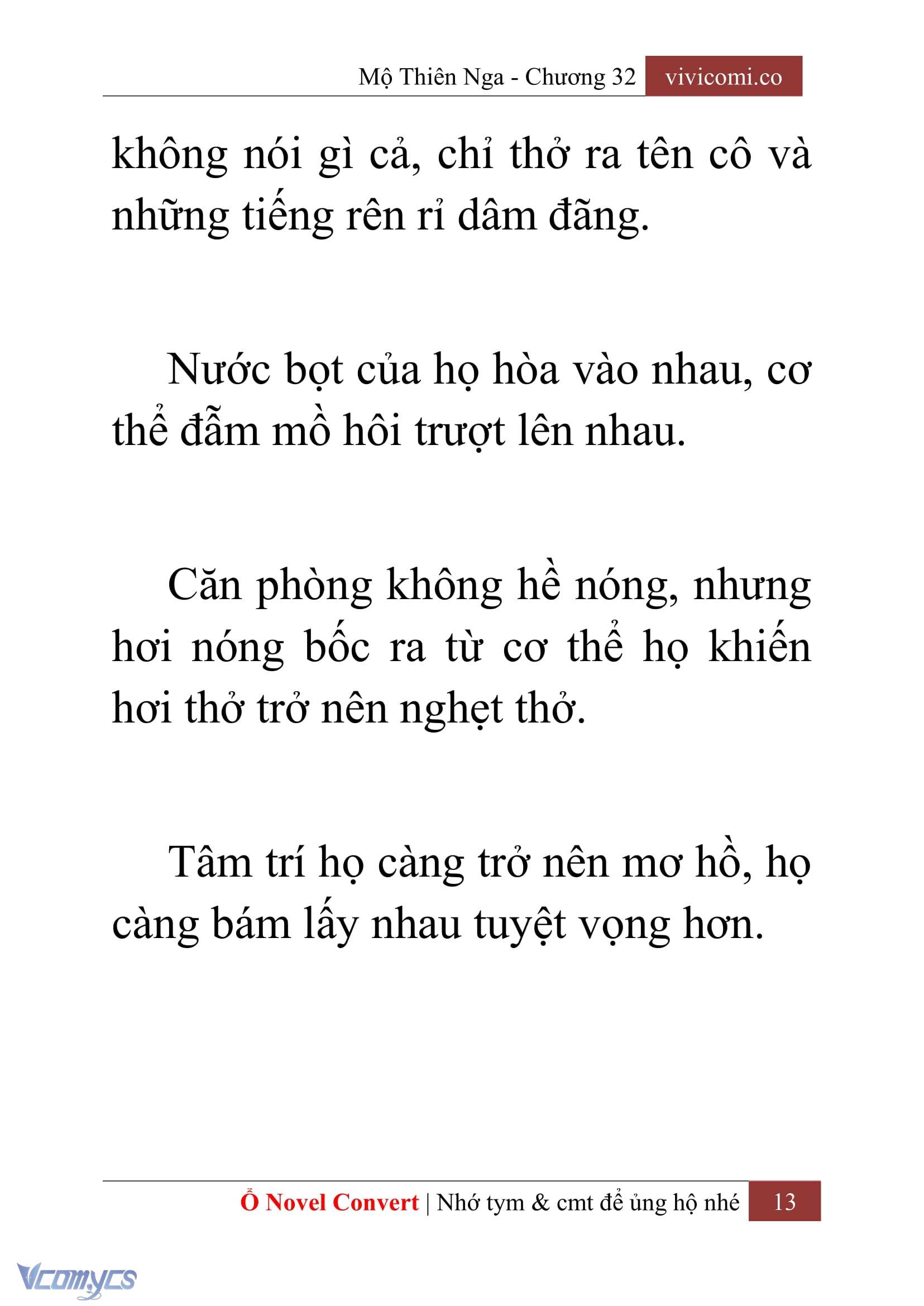 Mộ Thiên Nga - Chương 32 vivicomi.co

không nói gì cả, chỉ thở ra tên cô và những tiếng rên rỉ dâm đãng.

Nước bọt của họ hòa vào nhau, cơ thể đẫm mồ hôi trượt lên nhau.

Căn phòng không hề nóng, nhưng hơi nóng bốc ra từ cơ thể họ khiến hơi thở trở nên nghẹt thở.

Tâm trí họ càng trở nên mơ hồ, họ càng bám lấy nhau tuyệt vọng hơn.

Ổ Novel Convert | Nhớ tym & cmt để ủng hộ nhé 13

Vcomycs